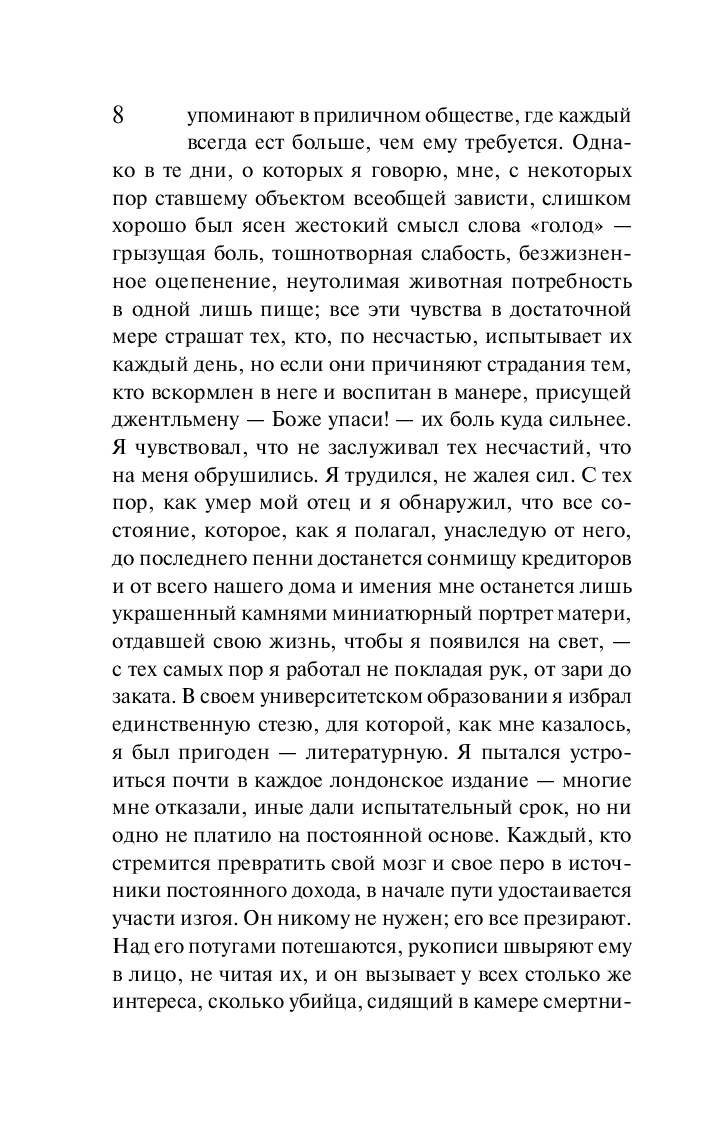 8

упоминают в приличном обществе, где каждый всегда ест больше, чем ему требуется. Однако в те дни, о которых я говорю, мне, с некоторых пор ставшему объектом всеобщей зависти, слишком хорошо был ясен жестокий смысл слова «голод» — грызущая боль, тошнотворная слабость, безжизненное оцепенение, неутолимая животная потребность в одной лишь пище; все эти чувства в достаточной мере страшат тех, кто, по несчастью, испытывает их каждый день, но если они причиняют страдания тем, кто вскормлен в неге и воспитан в манере, присущей джентльмену — Боже упаси! — их боль куда сильнее. Я чувствовал, что не заслуживал тех несчастий, что на меня обрушились. Я трудился, не жалея сил. С тех пор, как умер мой отец и я обнаружил, что все состояние, которое, как я полагал, унаследую от него, до последнего пенни достанется сонмищу кредиторов и от всего нашего дома и имения мне останется лишь украшенный камнями миниатюрный портрет матери, отдавшей свою жизнь, чтобы я появился на свет, — с тех самых пор я работал не покладая рук, от зари до заката. В своем университетском образовании я избрал единственную стезю, для которой, как мне казалось, я был пригоден — литературную. Я пытался устроиться почти в каждое лондонское издание — многие мне отказали, иные дали испытательный срок, но ни одно не платило на постоянной основе. Каждый, кто стремится превратить свой мозг и свое перо в источники постоянного дохода, в начале пути удостаивается участи изгоя. Он никому не нужен; его все презирают. Над его потугами потешаются, рукописи швыряют ему в лицо, не читая их, и он вызывает у всех столько же интереса, сколько убийца, сидящий в камере смертни-